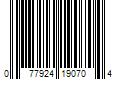 0 77924 19070 4